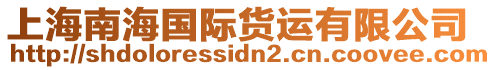 上海南海国际货运有限公司
http://shdoloressidn2.cn.coovee.com